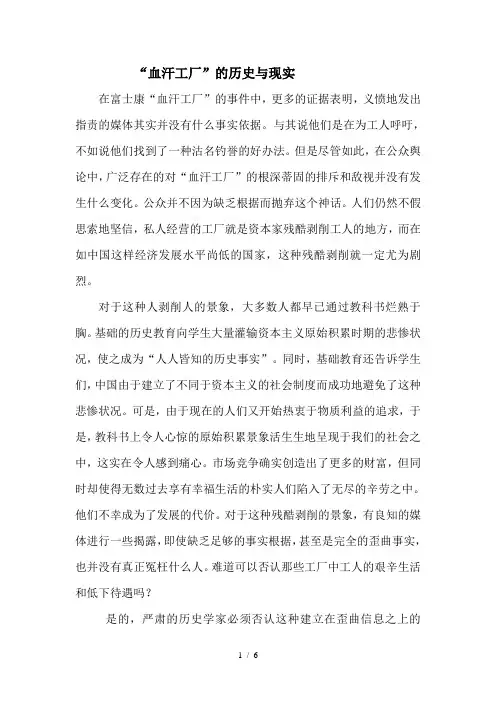 “血汗工厂”的历史与现实

在富士康“血汗工厂”的事件中，更多的证据表明，义愤地发出指责的媒体其实并没有什么事实依据。与其说他们是在为工人呼吁，不如说他们找到了一种沽名钓誉的好办法。但是尽管如此，在公众舆论中，广泛存在的对“血汗工厂”的根深蒂固的排斥和敌视并没有发生什么变化。公众并不因为缺乏根据而抛弃这个神话。人们仍然不假思索地坚信，私人经营的工厂就是资本家残酷剥削工人的地方，而在如中国这样经济发展水平尚低的国家，这种残酷剥削就一定尤为剧烈。

对于这种人剥削人的景象，大多数人都早已通过教科书烂熟于胸。基础的历史教育向学生大量灌输资本主义原始积累时期的悲惨状况，使之成为“人人皆知的历史事实”。同时，基础教育还告诉学生们，中国由于建立了不同于资本主义的社会制度而成功地避免了这种悲惨状况。可是，由于现在的人们又开始热衷于物质利益的追求，于是，教科书上令人心惊的原始积累景象活生生地呈现于我们的社会之中，这实在令人感到痛心。市场竞争确实创造出了更多的财富，但同时却使得无数过去享有幸福生活的朴实人们陷入了无尽的辛劳之中。他们不幸成为了发展的代价。对于这种残酷剥削的景象，有良知的媒体进行一些揭露，即使缺乏足够的事实根据，甚至是完全的歪曲事实，也并没有真正冤枉什么人。难道可以否认那些工厂中工人的艰辛生活和低下待遇吗？

是的，严肃的历史学家必须否认这种建立在歪曲信息之上的

1 / 6